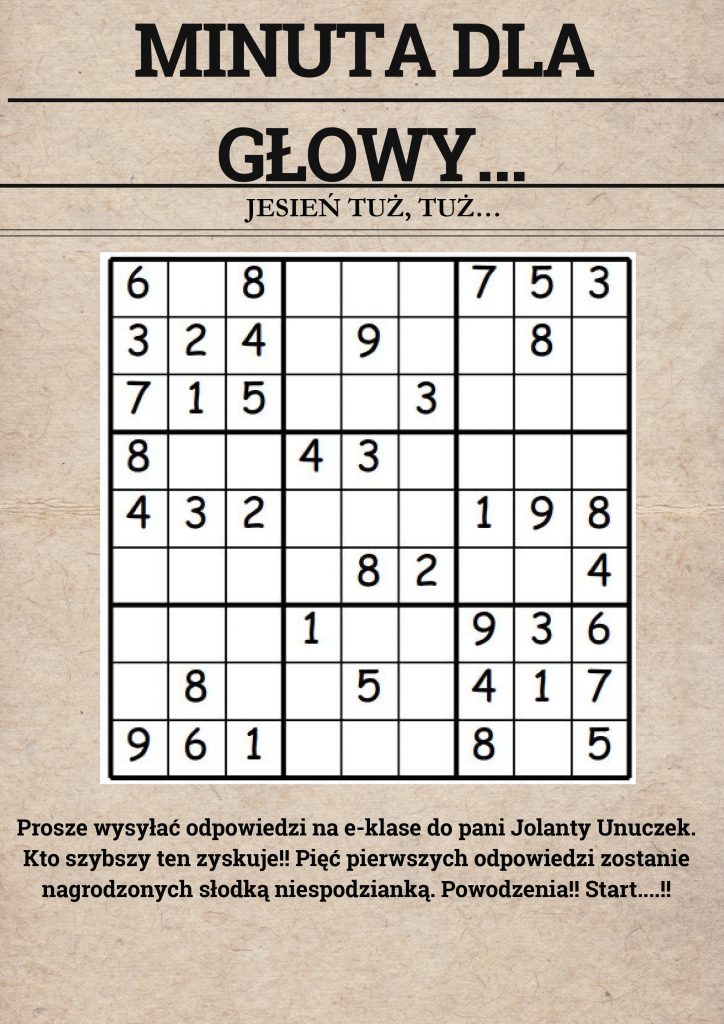 MINUTA DLA GŁOWY...

JESIEŃ TUŻ, TUŻ...

| 6 |  | 8 |  |  |  | 7 | 5 | 3 |
|---|---|---|---|---|---|---|---|---|
| 3 | 2 | 4 |  | 9 |  |  | 8 |  |
| 7 | 1 | 5 |  |  | 3 |  |  |  |
| 8 |  |  | 4 | 3 |  |  |  |  |
| 4 | 3 | 2 |  |  |  | 1 | 9 | 8 |
|  |  |  |  | 8 | 2 |  |  | 4 |
|  |  |  | 1 |  |  | 9 | 3 | 6 |
|  | 8 |  |  | 5 |  | 4 | 1 | 7 |
| 9 | 6 | 1 |  |  |  | 8 |  | 5 |

Prosze wysyłać odpowiedzi na e-klase do pani Jolanty Unuczek. Kto szybszy ten zyskuje!! Pięć pierwszych odpowiedzi zostanie nagrodzonych słodką niespodzianką. Powodzenia!! Start....!!